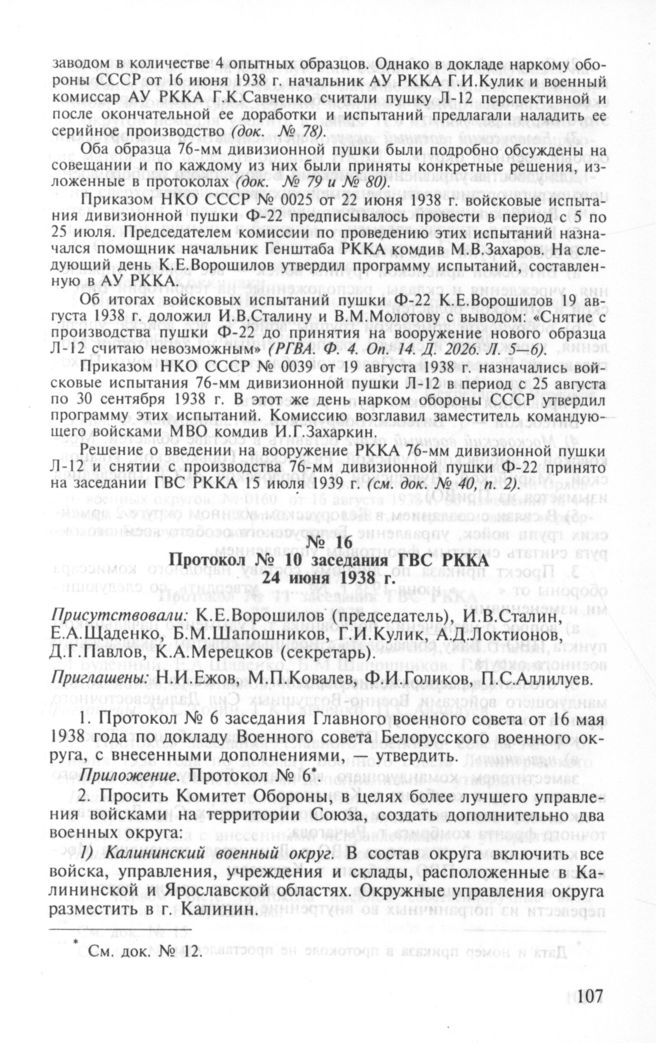 заводом в количестве 4 опытных образцов. Однако в докладе наркому обороны СССР от 16 июня 1938 г. начальник АУ РККА Г.И.Кулик и военный комиссар АУ РККА Г.К.Савченко считали пушку Л-12 перспективной и после окончательной ее доработки и испытаний предлагали наладить ее серийное производство (док. № 78).

Оба образца 76-мм дивизионной пушки были подробно обсуждены на совещании и по каждому из них были приняты конкретные решения, изложенные в протоколах (док. № 79 и № 80).

Приказом НКО СССР № 0025 от 22 июня 1938 г. войсковые испытания дивизионной пушки Ф-22 предписывалось провести в период с 5 по 25 июля. Председателем комиссии по проведению этих испытаний назначался помощник начальник Генштаба РККА комдив М.В.Захаров. На следующий день К.Е.Ворошилов утвердил программу испытаний, составленную в АУ РККА.

Об итогах войсковых испытаний пушки Ф-22 К.Е.Ворошилов 19 августа 1938 г. доложил И.В.Сталину и В.М.Молотову с выводом: «Снятие с производства пушки Ф-22 до принятия на вооружение нового образца Л-12 считаю невозможным» (РГВА. Ф. 4. Оп. 14. Д. 2026. Л. 5—6).

Приказом НКО СССР № 0039 от 19 августа 1938 г. назначались войсковые испытания 76-мм дивизионной пушки Л-12 в период с 25 августа по 30 сентября 1938 г. В этот же день нарком обороны СССР утвердил программу этих испытаний. Комиссию возглавил заместитель командующего войсками МВО комдив И.Г.Захаркин.

Решение о введении на вооружение РККА 76-мм дивизионной пушки Л-12 и снятии с производства 76-мм дивизионной пушки Ф-22 принято на заседании ГВС РККА 15 июля 1939 г. (см. док. № 40, п. 2).

№ 16
Протокол № 10 заседания ГВС РККА
24 июня 1938 г.

Присутствовали: К.Е.Ворошилов (председатель), И.В.Сталин, Е.А.Щаденко, Б.М.Шапошников, Г.И.Кулик, А.Д.Локтионов, Д.Г.Павлов, К.А.Мерецков (секретарь).

Приглашены: Н.И.Ежов, М.П.Ковалев, Ф.И.Голиков, П.С.Аллилуев.

1. Протокол № 6 заседания Главного военного совета от 16 мая 1938 года по докладу Военного совета Белорусского военного округа, с внесенными дополнениями, — утвердить.

Приложение. Протокол № 6*.

2. Просить Комитет Обороны, в целях более лучшего управления войсками на территории Союза, создать дополнительно два военных округа:

1) Калининский военный округ. В состав округа включить все войска, управления, учреждения и склады, расположенные в Калининской и Ярославской областях. Окружные управления округа разместить в г. Калинин.

* См. док. № 12.

107